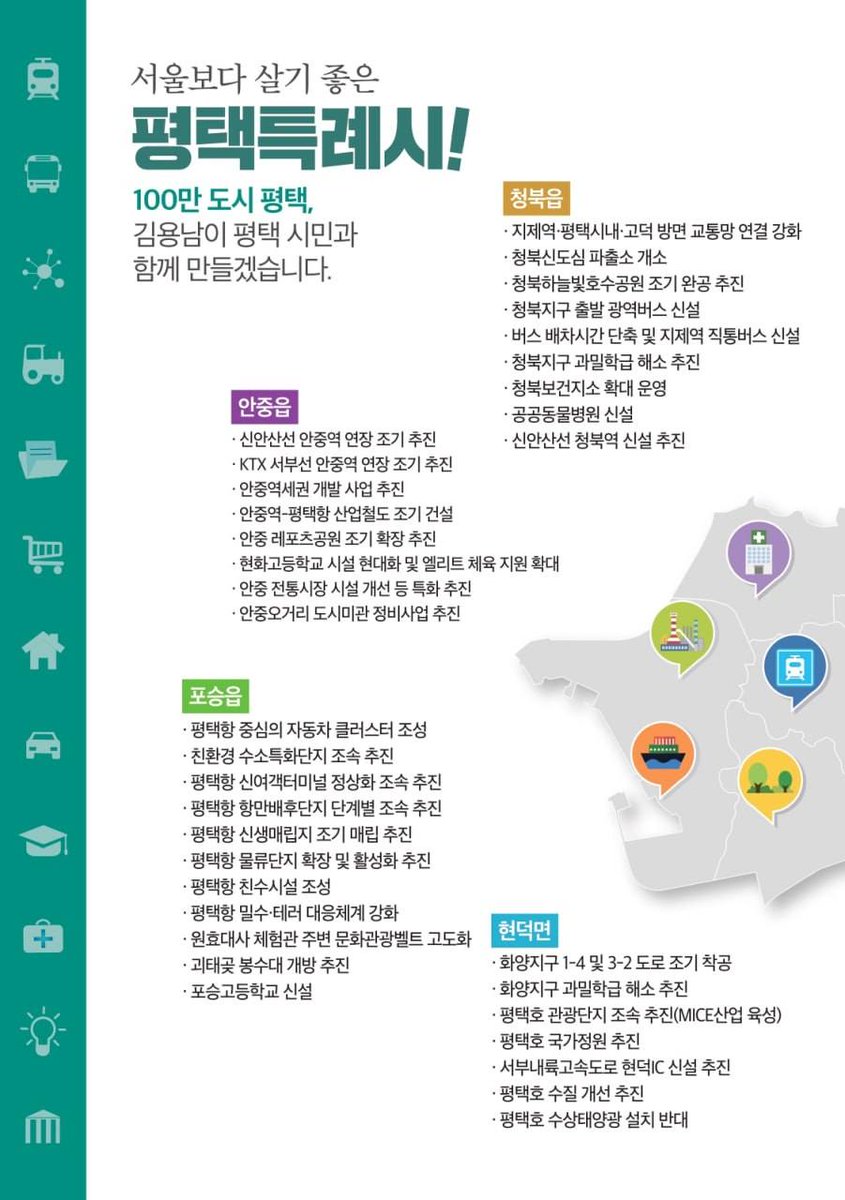 서울보다 살기 좋은

평택특례시!

100만 도시 평택,
김용남이 평택 시민과
함께 만들겠습니다.

청북읍
· 지제역·평택시내·고덕 방면 교통망 연결 강화
· 청북신도심 파출소 개소
· 청북하늘빛호수공원 조기 완공 추진
· 청북지구 출발 광역버스 신설
· 버스 배차시간 단축 및 지제역 직통버스 신설
· 청북지구 과밀학급 해소 추진
· 청북보건지소 확대 운영
· 공공동물병원 신설
· 신안산선 청북역 신설 추진

안중읍
· 신안산선 안중역 연장 조기 추진
· KTX 서부선 안중역 연장 조기 추진
· 안중역세권 개발 사업 추진
· 안중역-평택항 산업철도 조기 건설
· 안중 레포츠공원 조기 확장 추진
· 현화고등학교 시설 현대화 및 엘리트 체육 지원 확대
· 안중 전통시장 시설 개선 등 특화 추진
· 안중오거리 도시미관 정비사업 추진

포승읍
· 평택항 중심의 자동차 클러스터 조성
· 친환경 수소특화단지 조속 추진
· 평택항 신여객터미널 정상화 조속 추진
· 평택항 항만배후단지 단계별 조속 추진
· 평택항 신생매립지 조기 매립 추진
· 평택항 물류단지 확장 및 활성화 추진
· 평택항 친수시설 조성
· 평택항 밀수·테러 대응체계 강화
· 원효대사 체험관 주변 문화관광벨트 고도화
· 괴태곶 봉수대 개방 추진
· 포승고등학교 신설

현덕면
· 화양지구 1-4 및 3-2 도로 조기 착공
· 화양지구 과밀학급 해소 추진
· 평택호 관광단지 조속 추진(MICE산업 육성)
· 평택호 국가정원 추진
· 서부내륙고속도로 현덕IC 신설 추진
· 평택호 수질 개선 추진
· 평택호 수상태양광 설치 반대